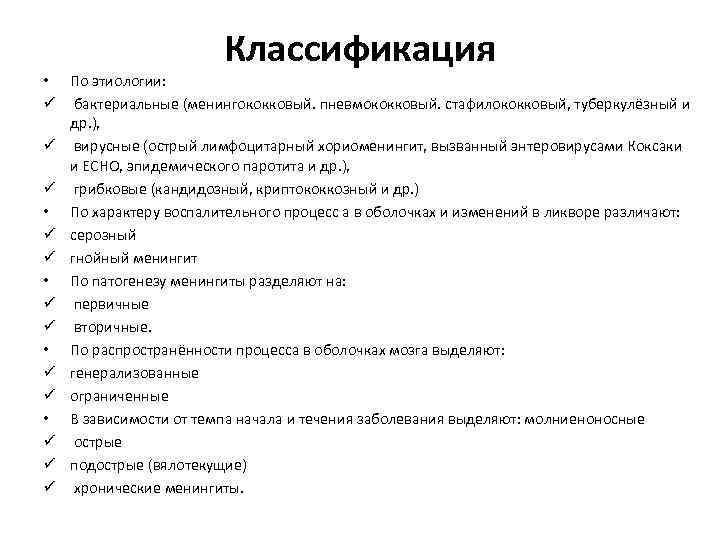 Классификация

• По этиологии:
✓ бактериальные (менингококковый. пневмококковый. стафилококковый, туберкулёзный и др.),
✓ вирусные (острый лимфоцитарный хориоменингит, вызванный энтеровирусами Коксаки и ЕСНО, эпидемического паротита и др.),
✓ грибковые (кандидозный, криптококкозный и др.)
• По характеру воспалительного процесс а в оболочках и изменений в ликворе различают:
✓ серозный
✓ гнойный менингит
• По патогенезу менингиты разделяют на:
✓ первичные
✓ вторичные.
• По распространённости процесса в оболочках мозга выделяют:
✓ генерализованные
✓ ограниченные
• В зависимости от темпа начала и течения заболевания выделяют: молниеносные
✓ острые
✓ подострые (вялотекущие)
✓ хронические менингиты.